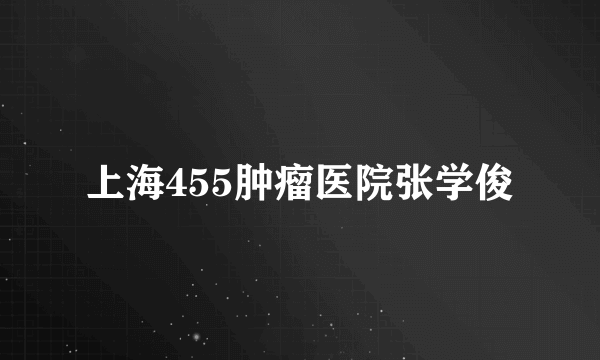 上海455肿瘤医院张学俊